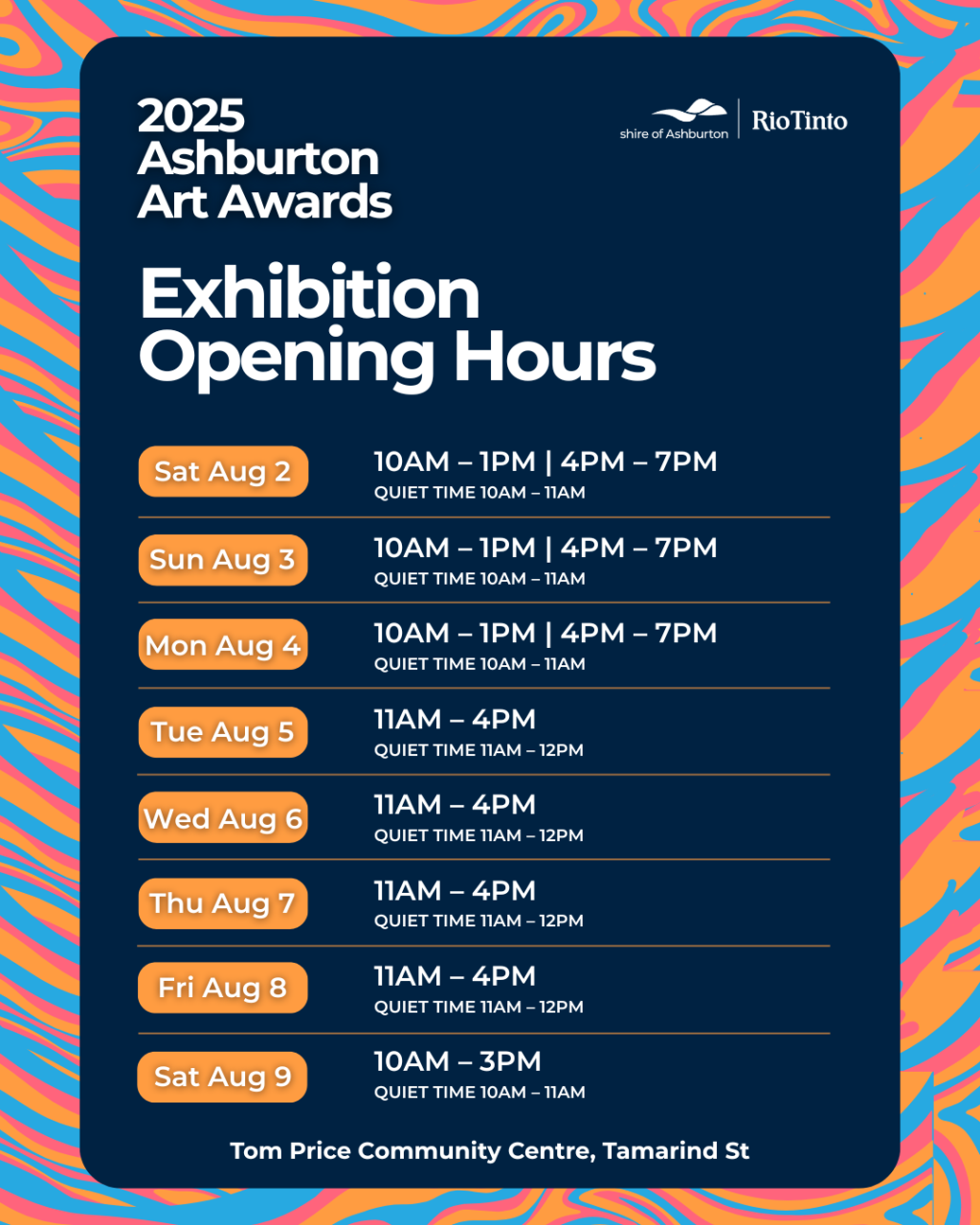 2025
Ashburton
Art Awards

shire of Ashburton | RioTinto

Exhibition
Opening Hours

Sat Aug 2
10AM – 1PM | 4PM – 7PM
QUIET TIME 10AM – 11AM

Sun Aug 3
10AM – 1PM | 4PM – 7PM
QUIET TIME 10AM – 11AM

Mon Aug 4
10AM – 1PM | 4PM – 7PM
QUIET TIME 10AM – 11AM

Tue Aug 5
11AM – 4PM
QUIET TIME 11AM – 12PM

Wed Aug 6
11AM – 4PM
QUIET TIME 11AM – 12PM

Thu Aug 7
11AM – 4PM
QUIET TIME 11AM – 12PM

Fri Aug 8
11AM – 4PM
QUIET TIME 11AM – 12PM

Sat Aug 9
10AM – 3PM
QUIET TIME 10AM – 11AM

Tom Price Community Centre, Tamarind St